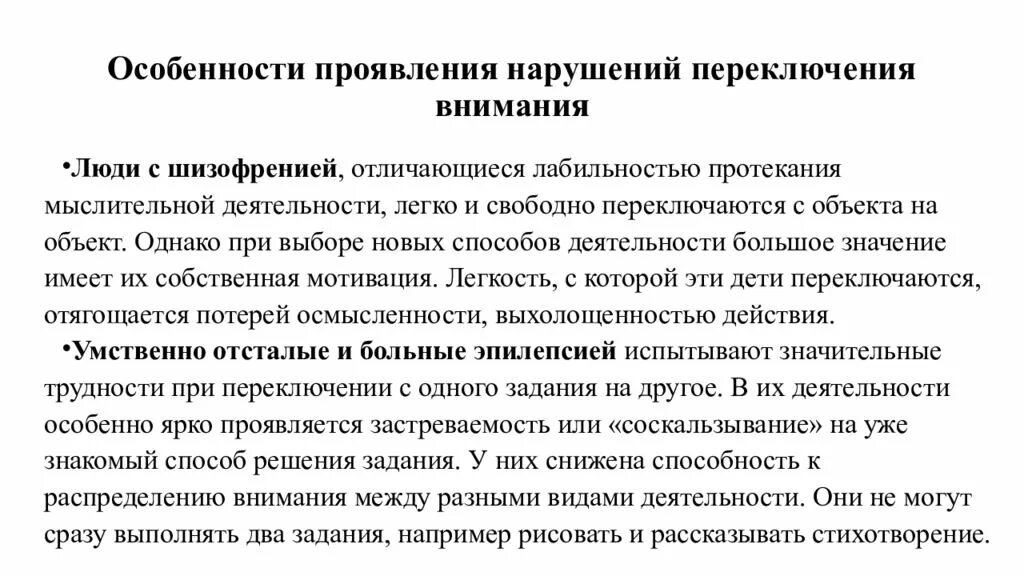 Особенности проявления нарушений переключения внимания

•Люди с шизофренией, отличающиеся лабильностью протекания мыслительной деятельности, легко и свободно переключаются с объекта на объект. Однако при выборе новых способов деятельности большое значение имеет их собственная мотивация. Легкость, с которой эти дети переключаются, отягощается потерей осмысленности, выхолощенностью действия.

•Умственно отсталые и больные эпилепсией испытывают значительные трудности при переключении с одного задания на другое. В их деятельности особенно ярко проявляется застреваемость или «соскальзывание» на уже знакомый способ решения задания. У них снижена способность к распределению внимания между разными видами деятельности. Они не могут сразу выполнять два задания, например рисовать и рассказывать стихотворение.